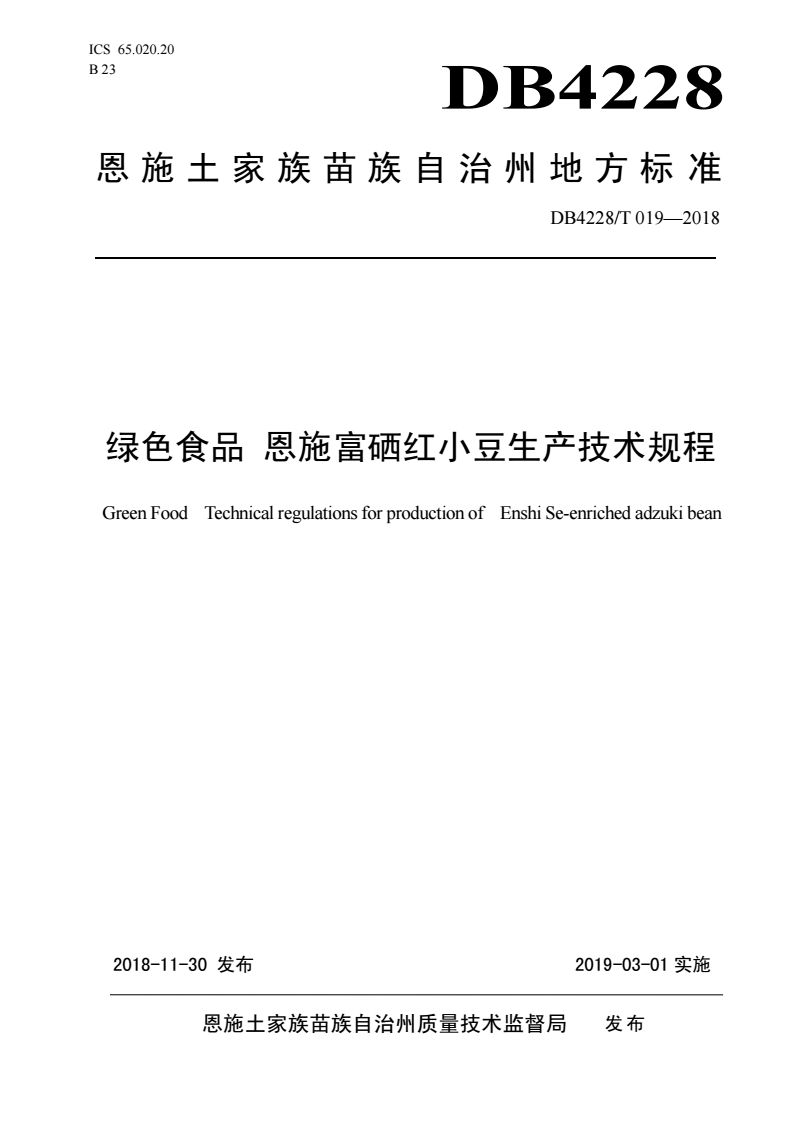 ICS 65.020.20
B 23

DB4228

恩施土家族苗族自治州地方标准

DB4228/T 019—2018

绿色食品 恩施富硒红小豆生产技术规程

Green Food Technical regulations for production of Enshi Se-enriched adzuki bean

2018-11-30 发布

2019-03-01 实施

恩施土家族苗族自治州质量技术监督局 发布